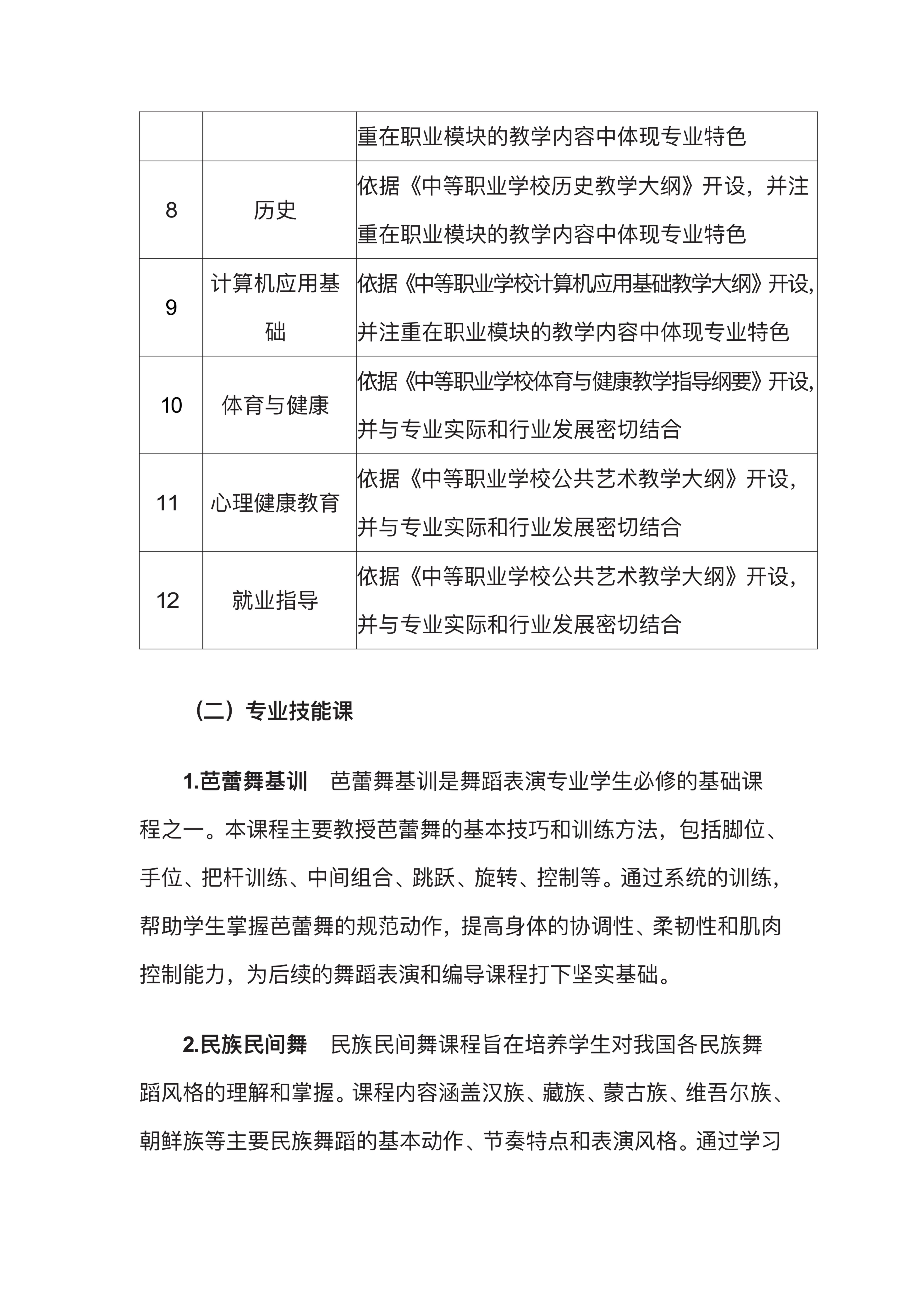 |  |  | 重在职业模块的教学内容中体现专业特色 |
|---|---|---|
| 8 | 历史 | 依据《中等职业学校历史教学大纲》开设，并注重在职业模块的教学内容中体现专业特色 |
| 9 | 计算机应用基础 | 依据《中等职业学校计算机应用基础教学大纲》开设，并注重在职业模块的教学内容中体现专业特色 |
| 10 | 体育与健康 | 依据《中等职业学校体育与健康教学指导纲要》开设，并与专业实际和行业发展密切结合 |
| 11 | 心理健康教育 | 依据《中等职业学校公共艺术教学大纲》开设，并与专业实际和行业发展密切结合 |
| 12 | 就业指导 | 依据《中等职业学校公共艺术教学大纲》开设，并与专业实际和行业发展密切结合 |

（二）专业技能课

1.芭蕾舞基训　芭蕾舞基训是舞蹈表演专业学生必修的基础课程之一。本课程主要教授芭蕾舞的基本技巧和训练方法，包括脚位、手位、把杆训练、中间组合、跳跃、旋转、控制等。通过系统的训练，帮助学生掌握芭蕾舞的规范动作，提高身体的协调性、柔韧性和肌肉控制能力，为后续的舞蹈表演和编导课程打下坚实基础。

2.民族民间舞　民族民间舞课程旨在培养学生对我国各民族舞蹈风格的理解和掌握。课程内容涵盖汉族、藏族、蒙古族、维吾尔族、朝鲜族等主要民族舞蹈的基本动作、节奏特点和表演风格。通过学习